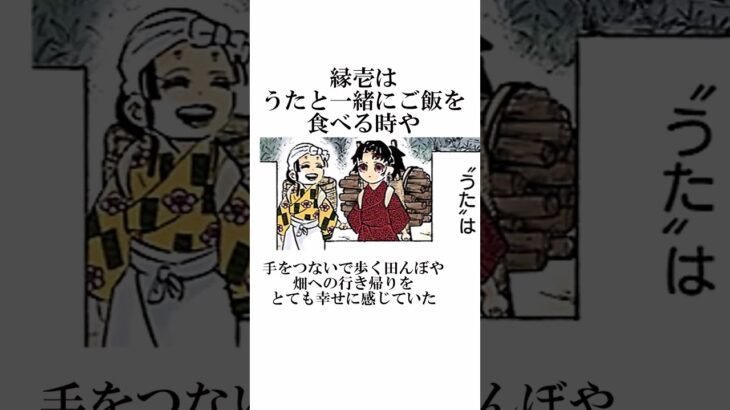 縁壱は
うたと一緒にご飯を
食べる時や

〝うた〟は

手をつないで歩く田んぼや
畑への行き帰りを
とても幸せに感じていた